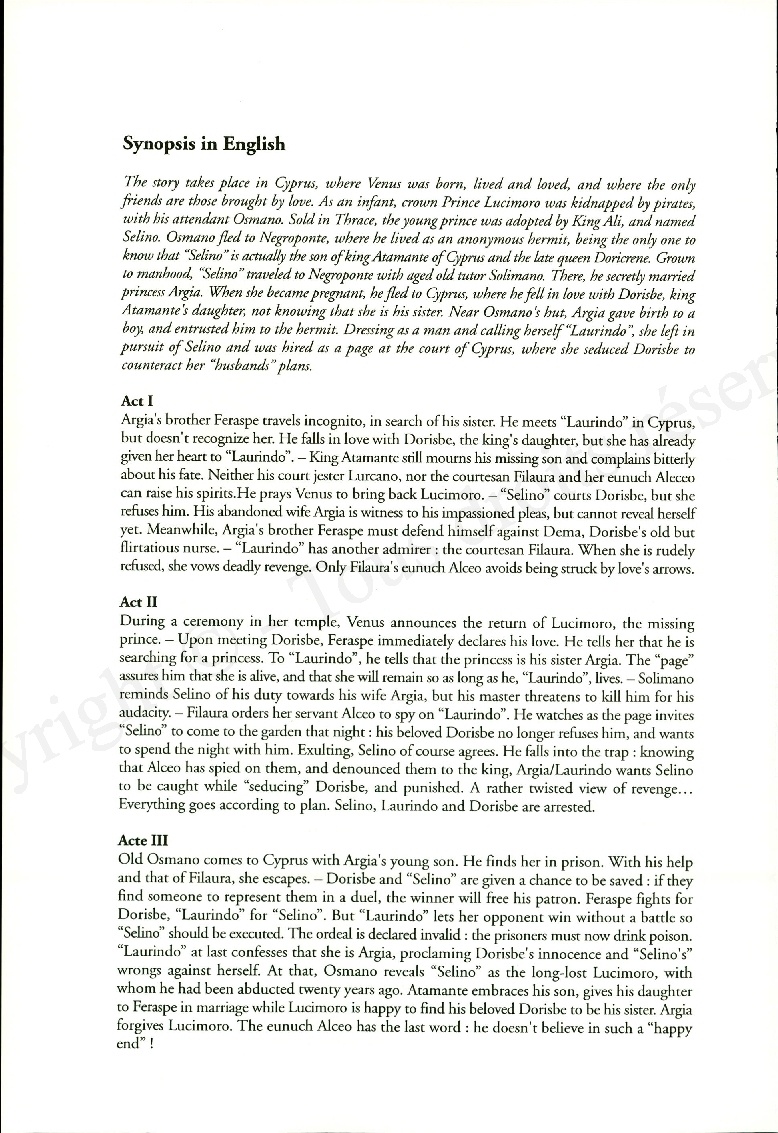 Synopsis in English

The story takes place in Cyprus, where Venus was born, lived and loved, and where the only friends are those brought by love. As an infant, crown Prince Lucimoro was kidnapped by pirates, with his attendant Osmano. Sold in Thrace, the young prince was adopted by King Ali, and named Selino. Osmano fled to Negroponte, where he lived as an anonymous hermit, being the only one to know that "Selino" is actually the son of king Atamante of Cyprus and the late queen Doricrene. Grown to manhood, "Selino" traveled to Negroponte with aged old tutor Solimano. There, he secretly married princess Argia. When she became pregnant, he fled to Cyprus, where he fell in love with Dorisbe, king Atamante's daughter, not knowing that she is his sister. Near Osmano's hut, Argia gave birth to a boy, and entrusted him to the hermit. Dressing as a man and calling herself "Laurindo", she left in pursuit of Selino and was hired as a page at the court of Cyprus, where she seduced Dorisbe to counteract her "husbands" plans.

Act I
Argia's brother Feraspe travels incognito, in search of his sister. He meets "Laurindo" in Cyprus, but doesn't recognize her. He falls in love with Dorisbe, the king's daughter, but she has already given her heart to "Laurindo". – King Atamante still mourns his missing son and complains bitterly about his fate. Neither his court jester Lurcano, nor the courtesan Filaura and her eunuch Alceo can raise his spirits.He prays Venus to bring back Lucimoro. – "Selino" courts Dorisbe, but she refuses him. His abandoned wife Argia is witness to his impassioned pleas, but cannot reveal herself yet. Meanwhile, Argia's brother Feraspe must defend himself against Dema, Dorisbe's old but flirtatious nurse. – "Laurindo" has another admirer : the courtesan Filaura. When she is rudely refused, she vows deadly revenge. Only Filaura's eunuch Alceo avoids being struck by love's arrows.

Act II
During a ceremony in her temple, Venus announces the return of Lucimoro, the missing prince. – Upon meeting Dorisbe, Feraspe immediately declares his love. He tells her that he is searching for a princess. To "Laurindo", he tells that the princess is his sister Argia. The "page" assures him that she is alive, and that she will remain so as long as he, "Laurindo", lives. – Solimano reminds Selino of his duty towards his wife Argia, but his master threatens to kill him for his audacity. – Filaura orders her servant Alceo to spy on "Laurindo". He watches as the page invites "Selino" to come to the garden that night : his beloved Dorisbe no longer refuses him, and wants to spend the night with him. Exulting, Selino of course agrees. He falls into the trap : knowing that Alceo has spied on them, and denounced them to the king, Argia/Laurindo wants Selino to be caught while "seducing" Dorisbe, and punished. A rather twisted view of revenge... Everything goes according to plan. Selino, Laurindo and Dorisbe are arrested.

Acte III
Old Osmano comes to Cyprus with Argia's young son. He finds her in prison. With his help and that of Filaura, she escapes. – Dorisbe and "Selino" are given a chance to be saved : if they find someone to represent them in a duel, the winner will free his patron. Feraspe fights for Dorisbe, "Laurindo" for "Selino". But "Laurindo" lets her opponent win without a battle so "Selino" should be executed. The ordeal is declared invalid : the prisoners must now drink poison. "Laurindo" at last confesses that she is Argia, proclaming Dorisbe's innocence and "Selino's" wrongs against herself. At that, Osmano reveals "Selino" as the long-lost Lucimoro, with whom he had been abducted twenty years ago. Atamante embraces his son, gives his daughter to Feraspe in marriage while Lucimoro is happy to find his beloved Dorisbe to be his sister. Argia forgives Lucimoro. The eunuch Alceo has the last word : he doesn't believe in such a "happy end" !